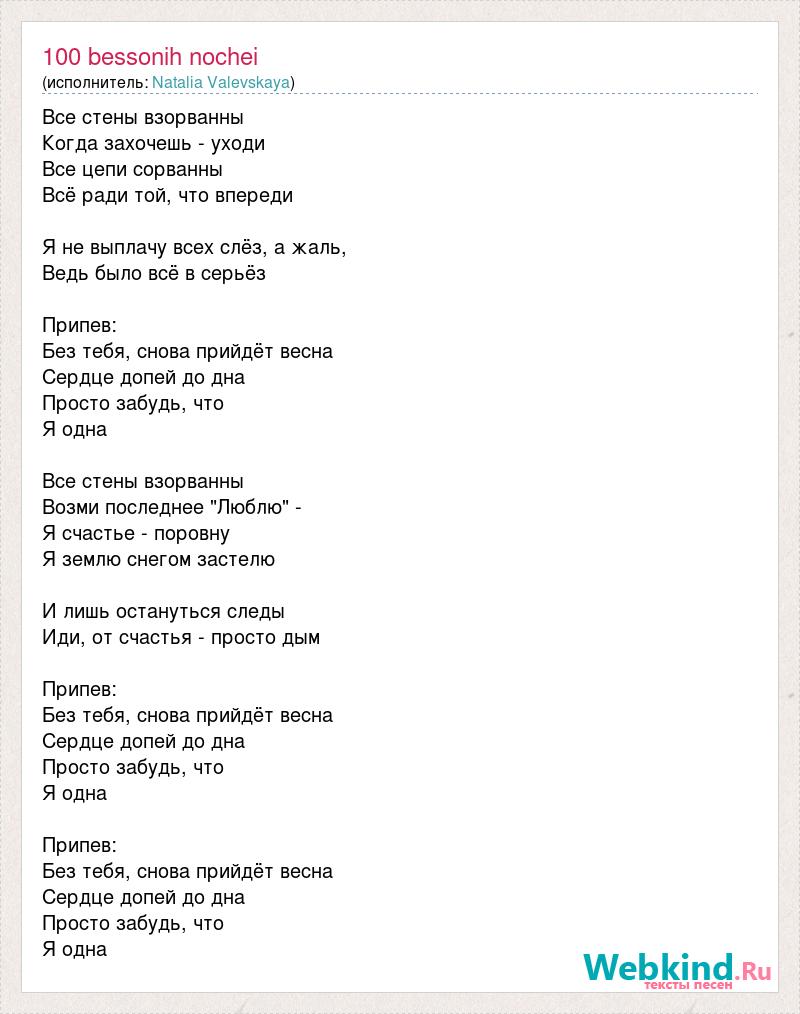 100 bessonih nochei
(исполнитель: Natalia Valevskaya)

Все стены взорванны
Когда захочешь - уходи
Все цепи сорванны
Всё ради той, что впереди

Я не выплачу всех слёз, а жаль,
Ведь было всё в серьёз

Припев:
Без тебя, снова прийдёт весна
Сердце допей до дна
Просто забудь, что
Я одна

Все стены взорванны
Возми последнее "Люблю" -
Я счастье - поровну
Я землю снегом застелю

И лишь остануться следы
Иди, от счастья - просто дым

Припев:
Без тебя, снова прийдёт весна
Сердце допей до дна
Просто забудь, что
Я одна

Припев:
Без тебя, снова прийдёт весна
Сердце допей до дна
Просто забудь, что
Я одна

Webkind.Ru
тексты песен